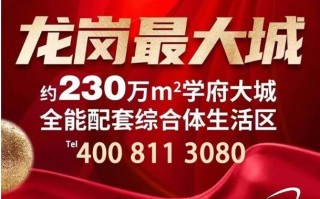 龙岗最大城

约230万$m^2$学府大城
全能配套综合体生活区

Tel 400 811 3080